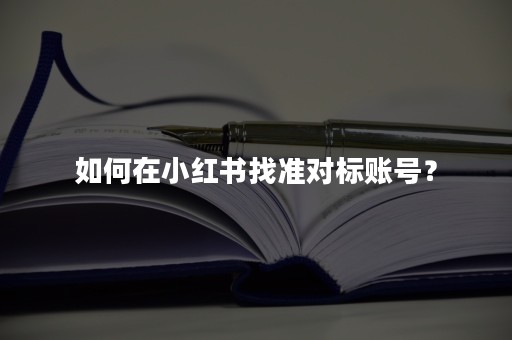 如何在小红书找准对标账号？